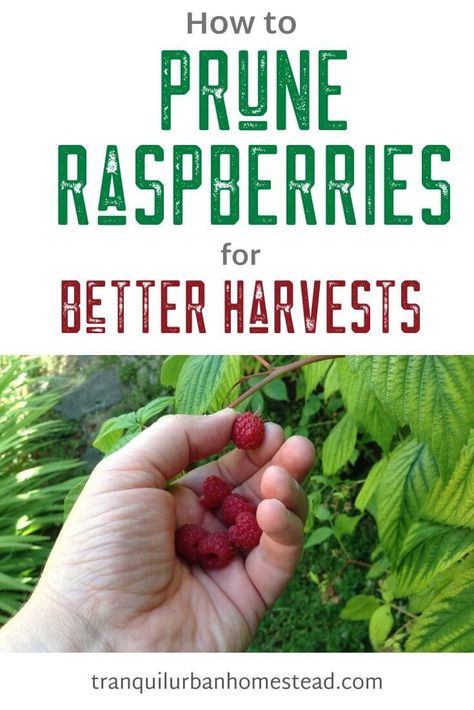 How to
PRUNE RASPBERRIES
for
BETTER HARVESTS

tranquilurbanhomestead.com